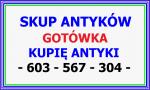 SKUP ANTYKÓW
GOTÓWKA
KUPIĘ ANTYKI
- 603 - 567 - 304 -